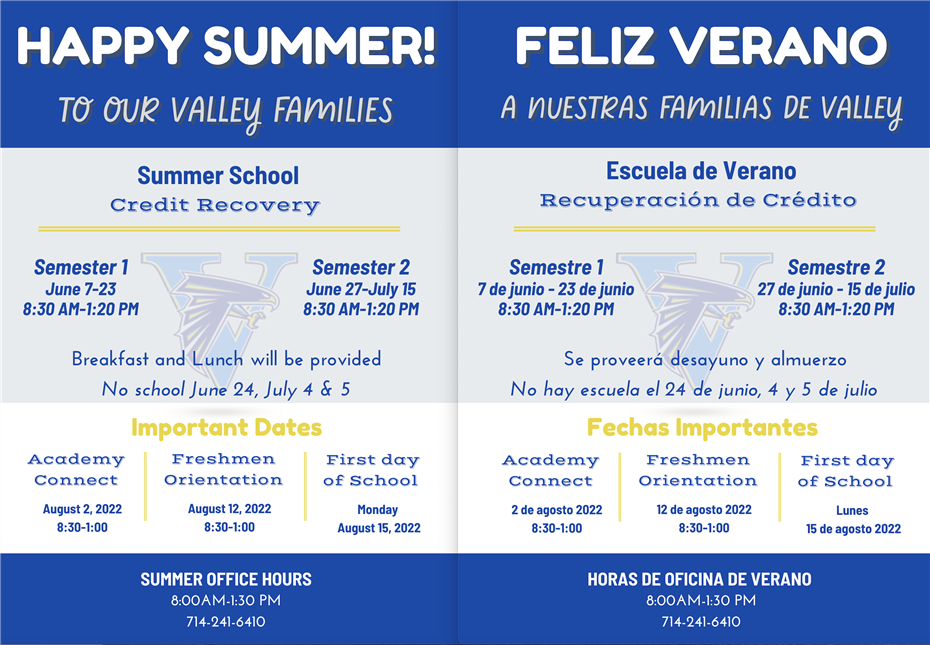 HAPPY SUMMER!

TO OUR VALLEY FAMILIES

Summer School
Credit Recovery

Semester 1
June 7-23
8:30 AM-1:20 PM

Semester 2
June 27-July 15
8:30 AM-1:20 PM

Breakfast and Lunch will be provided
No school June 24, July 4 & 5

Important Dates

Academy Connect
August 2, 2022
8:30-1:00

Freshmen Orientation
August 12, 2022
8:30-1:00

First day of School
Monday
August 15, 2022

SUMMER OFFICE HOURS
8:00AM-1:30 PM
714-241-6410

FELIZ VERANO

A NUESTRAS FAMILIAS DE VALLEY

Escuela de Verano
Recuperación de Crédito

Semestre 1
7 de junio - 23 de junio
8:30 AM-1:20 PM

Semestre 2
27 de junio - 15 de julio
8:30 AM-1:20 PM

Se proveerá desayuno y almuerzo
No hay escuela el 24 de junio, 4 y 5 de julio

Fechas Importantes

Academy Connect
2 de agosto 2022
8:30-1:00

Freshmen Orientation
12 de agosto 2022
8:30-1:00

First day of School
Lunes
15 de agosto 2022

HORAS DE OFICINA DE VERANO
8:00AM-1:30 PM
714-241-6410